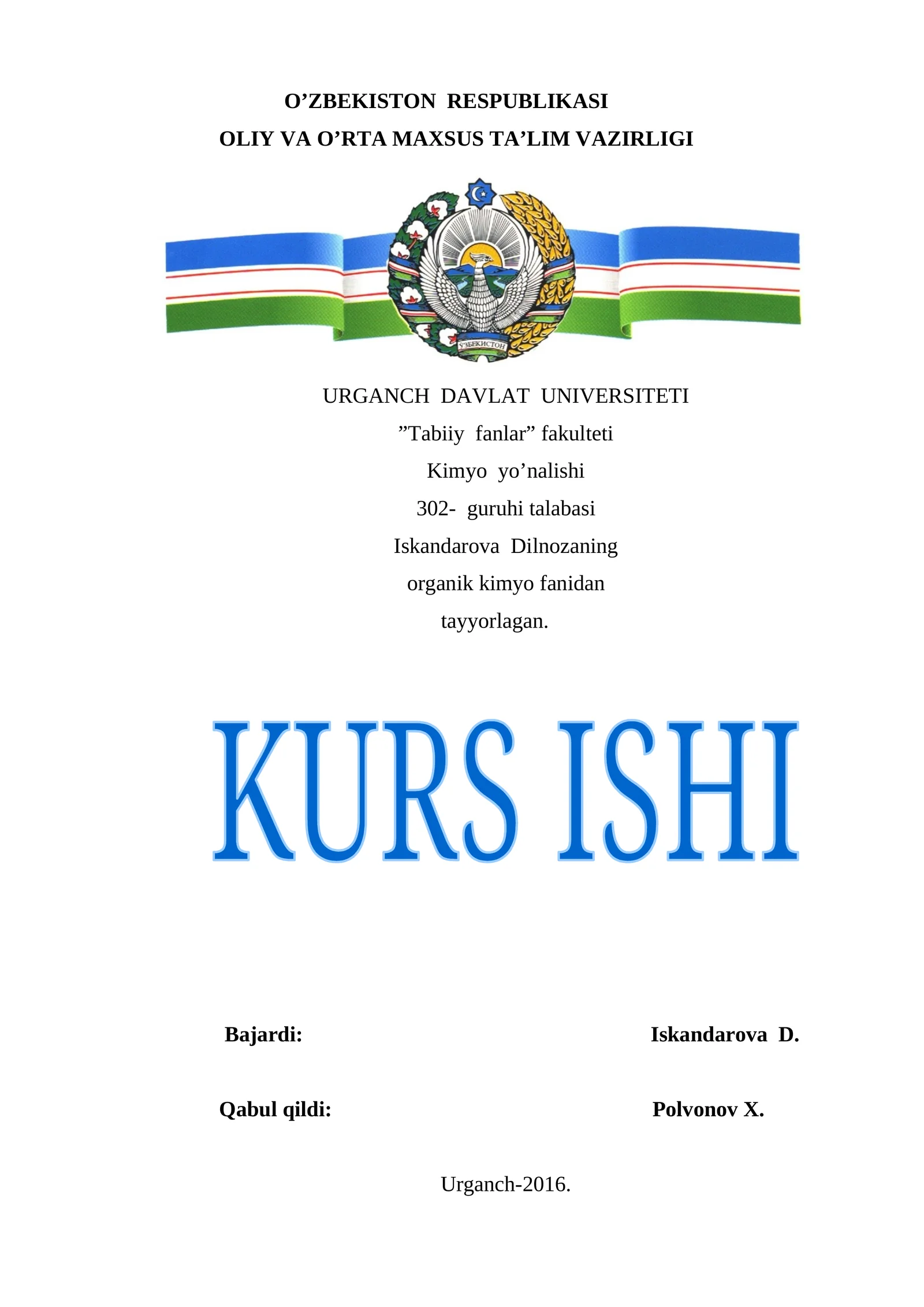 O’ZBEKISTON RESPUBLIKASI
OLIY VA O’RTA MAXSUS TA’LIM VAZIRLIGI

ЎЗБЕКИСТОН

URGANCH DAVLAT UNIVERSITETI
”Tabiiy fanlar” fakulteti
Kimyo yo’nalishi
302- guruhi talabasi
Iskandarova Dilnozaning
organik kimyo fanidan
tayyorlagan.

KURS ISHI

Bajardi: Iskandarova D.

Qabul qildi: Polvonov X.

Urganch-2016.